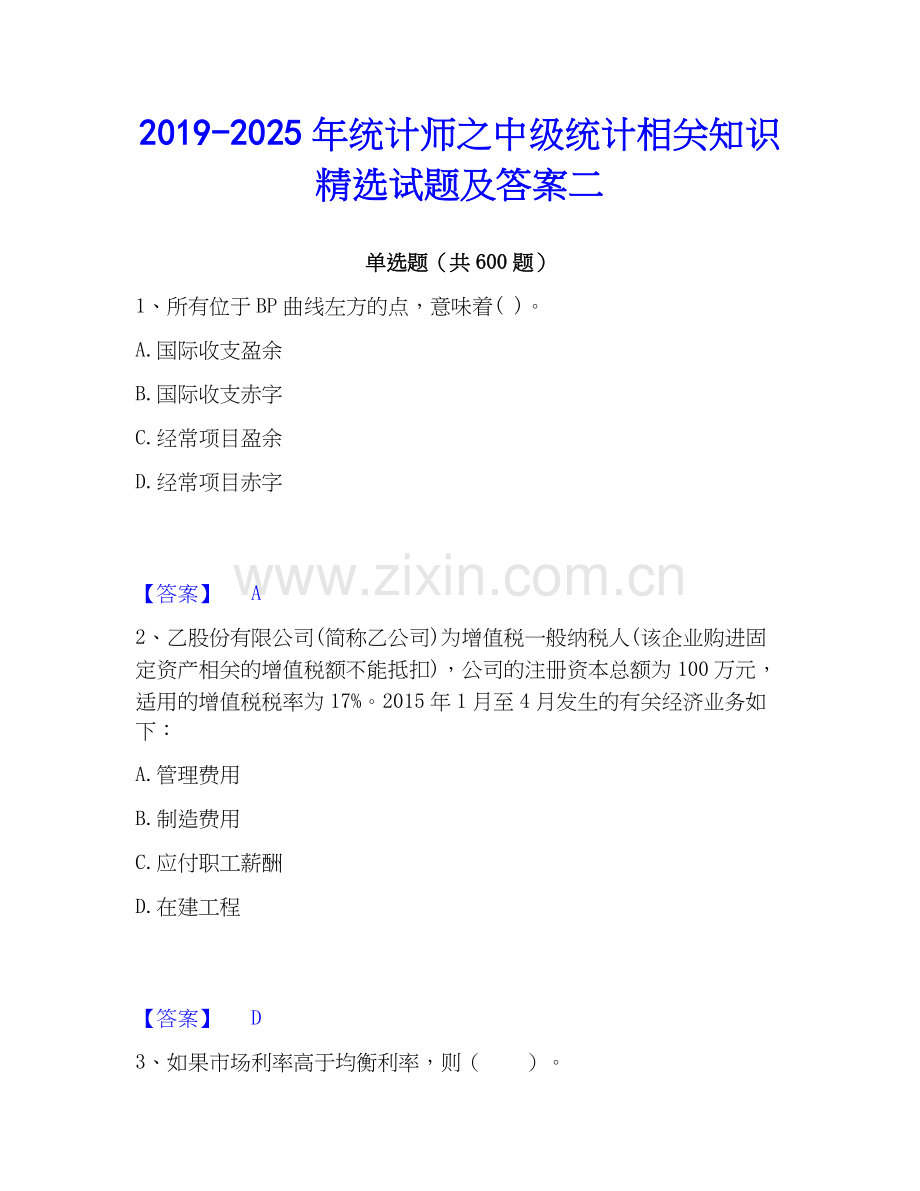 2019-2025年统计师之中级统计相关知识精选试题及答案二

单选题（共600题）

1、所有位于BP曲线左方的点，意味着( )。

A.国际收支盈余

B.国际收支赤字

C.经常项目盈余

D.经常项目赤字

【答案】 A

2、乙股份有限公司(简称乙公司)为增值税一般纳税人(该企业购进固定资产相关的增值税额不能抵扣)，公司的注册资本总额为100万元，适用的增值税税率为17%。2015年1月至4月发生的有关经济业务如下：

A.管理费用

B.制造费用

C.应付职工薪酬

D.在建工程

【答案】 D

3、如果市场利率高于均衡利率，则（ ）。

www.zixin.com.cn